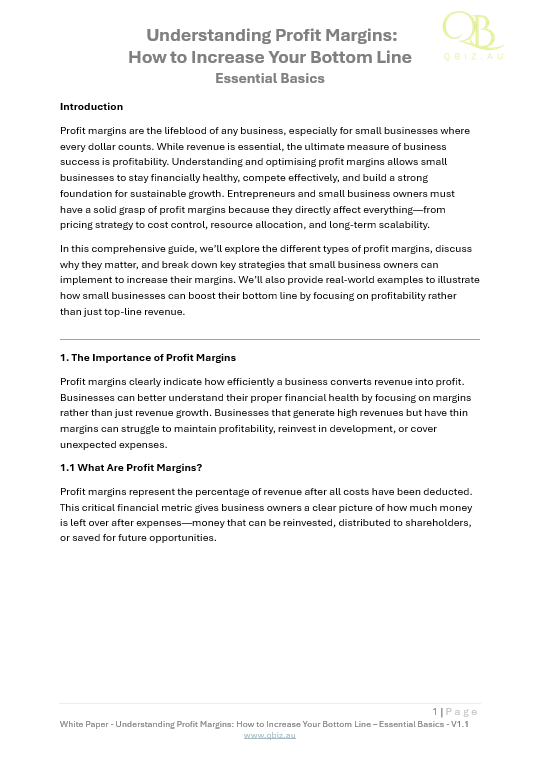 Understanding Profit Margins:
How to Increase Your Bottom Line
Essential Basics

QB
QBIZ.AU

Introduction

Profit margins are the lifeblood of any business, especially for small businesses where every dollar counts. While revenue is essential, the ultimate measure of business success is profitability. Understanding and optimising profit margins allows small businesses to stay financially healthy, compete effectively, and build a strong foundation for sustainable growth. Entrepreneurs and small business owners must have a solid grasp of profit margins because they directly affect everything—from pricing strategy to cost control, resource allocation, and long-term scalability.

In this comprehensive guide, we'll explore the different types of profit margins, discuss why they matter, and break down key strategies that small business owners can implement to increase their margins. We'll also provide real-world examples to illustrate how small businesses can boost their bottom line by focusing on profitability rather than just top-line revenue.

1. The Importance of Profit Margins

Profit margins clearly indicate how efficiently a business converts revenue into profit. Businesses can better understand their proper financial health by focusing on margins rather than just revenue growth. Businesses that generate high revenues but have thin margins can struggle to maintain profitability, reinvest in development, or cover unexpected expenses.

1.1 What Are Profit Margins?

Profit margins represent the percentage of revenue after all costs have been deducted. This critical financial metric gives business owners a clear picture of how much money is left over after expenses—money that can be reinvested, distributed to shareholders, or saved for future opportunities.

1 | Page
White Paper - Understanding Profit Margins: How to Increase Your Bottom Line – Essential Basics - V1.1
www.qbiz.au